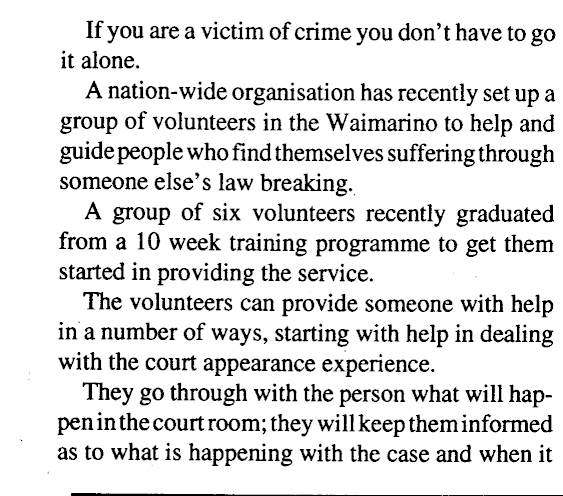 If you are a victim of crime you don't have to go it alone.

A nation-wide organisation has recently set up a group of volunteers in the Waimarino to help and guide people who find themselves suffering through someone else's law breaking.

A group of six volunteers recently graduated from a 10 week training programme to get them started in providing the service.

The volunteers can provide someone with help in a number of ways, starting with help in dealing with the court appearance experience.

They go through with the person what will happen in the court room; they will keep them informed as to what is happening with the case and when it